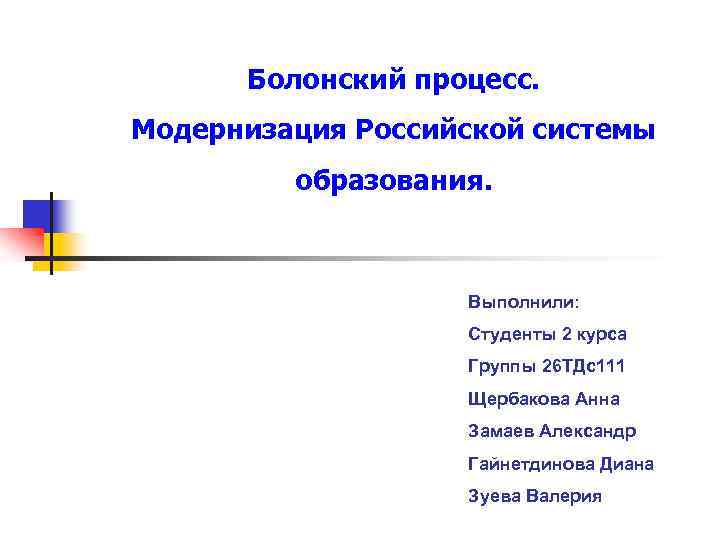 Болонский процесс.

Модернизация Российской системы образования.

Выполнили:

Студенты 2 курса

Группы 26ТДс111

Щербакова Анна

Замаев Александр

Гайнетдинова Диана

Зуева Валерия